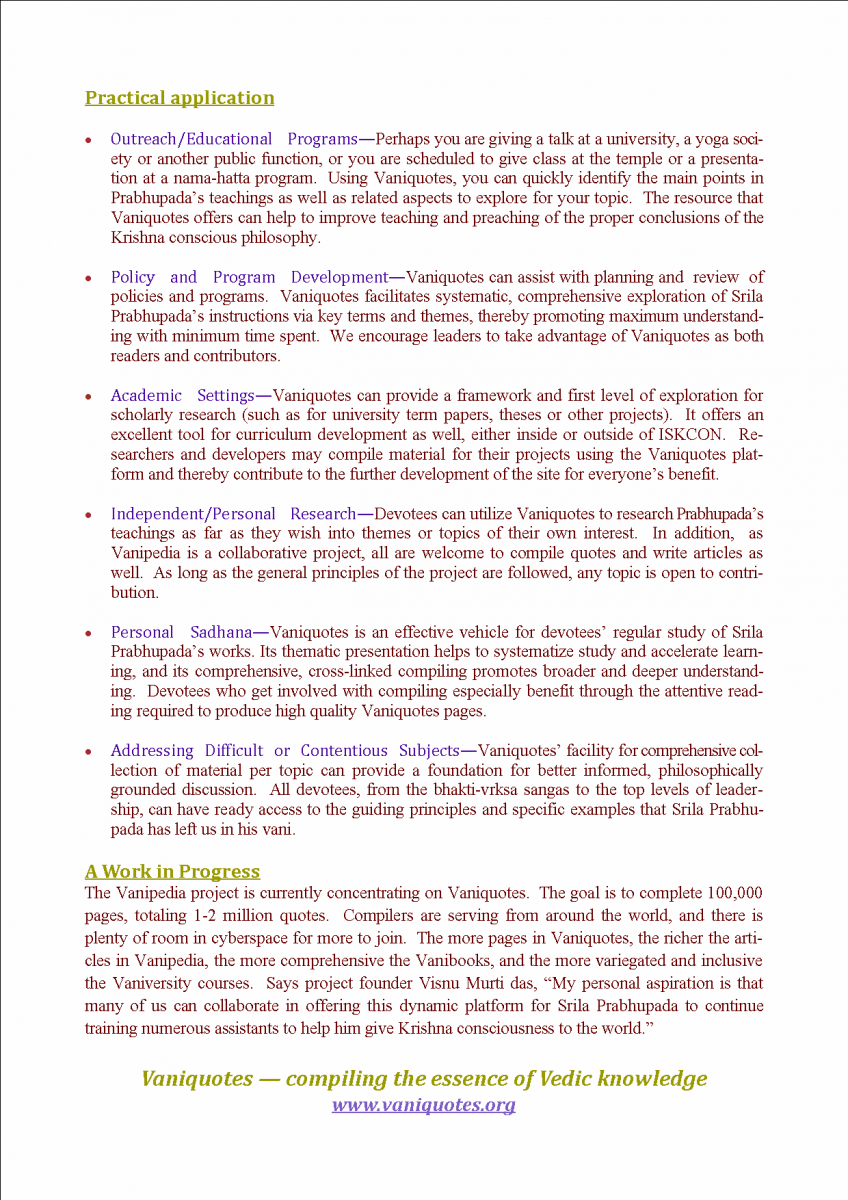 Practical application

• Outreach/Educational Programs—Perhaps you are giving a talk at a university, a yoga society or another public function, or you are scheduled to give class at the temple or a presentation at a nama-hatta program. Using Vaniquotes, you can quickly identify the main points in Prabhupada's teachings as well as related aspects to explore for your topic. The resource that Vaniquotes offers can help to improve teaching and preaching of the proper conclusions of the Krishna conscious philosophy.

• Policy and Program Development—Vaniquotes can assist with planning and review of policies and programs. Vaniquotes facilitates systematic, comprehensive exploration of Srila Prabhupada's instructions via key terms and themes, thereby promoting maximum understanding with minimum time spent. We encourage leaders to take advantage of Vaniquotes as both readers and contributors.

• Academic Settings—Vaniquotes can provide a framework and first level of exploration for scholarly research (such as for university term papers, theses or other projects). It offers an excellent tool for curriculum development as well, either inside or outside of ISKCON. Researchers and developers may compile material for their projects using the Vaniquotes platform and thereby contribute to the further development of the site for everyone's benefit.

• Independent/Personal Research—Devotees can utilize Vaniquotes to research Prabhupada's teachings as far as they wish into themes or topics of their own interest. In addition, as Vanipedia is a collaborative project, all are welcome to compile quotes and write articles as well. As long as the general principles of the project are followed, any topic is open to contribution.

• Personal Sadhana—Vaniquotes is an effective vehicle for devotees' regular study of Srila Prabhupada's works. Its thematic presentation helps to systematize study and accelerate learning, and its comprehensive, cross-linked compiling promotes broader and deeper understanding. Devotees who get involved with compiling especially benefit through the attentive reading required to produce high quality Vaniquotes pages.

• Addressing Difficult or Contentious Subjects—Vaniquotes' facility for comprehensive collection of material per topic can provide a foundation for better informed, philosophically grounded discussion. All devotees, from the bhakti-vrksa sangas to the top levels of leadership, can have ready access to the guiding principles and specific examples that Srila Prabhupada has left us in his vani.

A Work in Progress
The Vanipedia project is currently concentrating on Vaniquotes. The goal is to complete 100,000 pages, totaling 1-2 million quotes. Compilers are serving from around the world, and there is plenty of room in cyberspace for more to join. The more pages in Vaniquotes, the richer the articles in Vanipedia, the more comprehensive the Vanibooks, and the more variegated and inclusive the Vaniversity courses. Says project founder Visnu Murti das, "My personal aspiration is that many of us can collaborate in offering this dynamic platform for Srila Prabhupada to continue training numerous assistants to help him give Krishna consciousness to the world."

Vaniquotes — compiling the essence of Vedic knowledge
www.vaniquotes.org